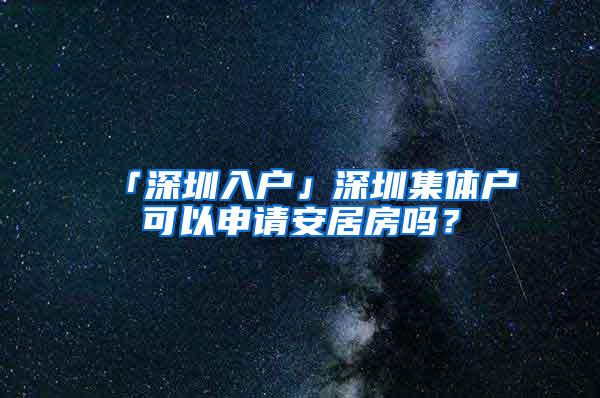 「深圳入户」深圳集体户可以申请安居房吗？